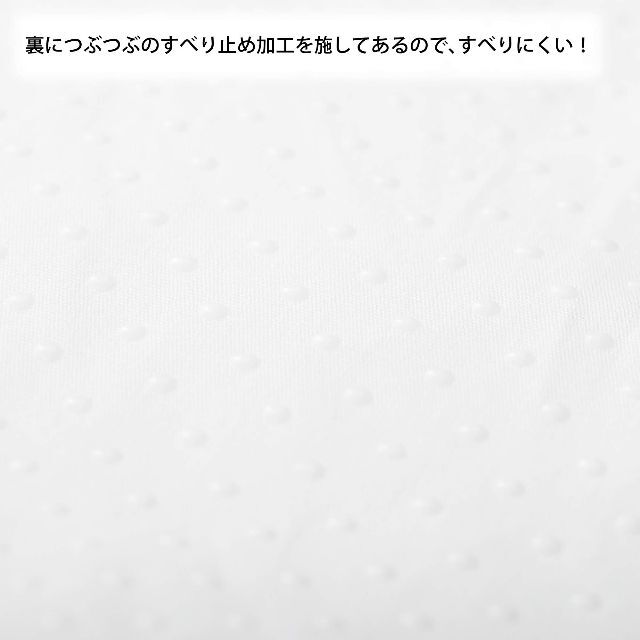 裏につぶつぶのすべり止め加工を施してあるので、すべりにくい！